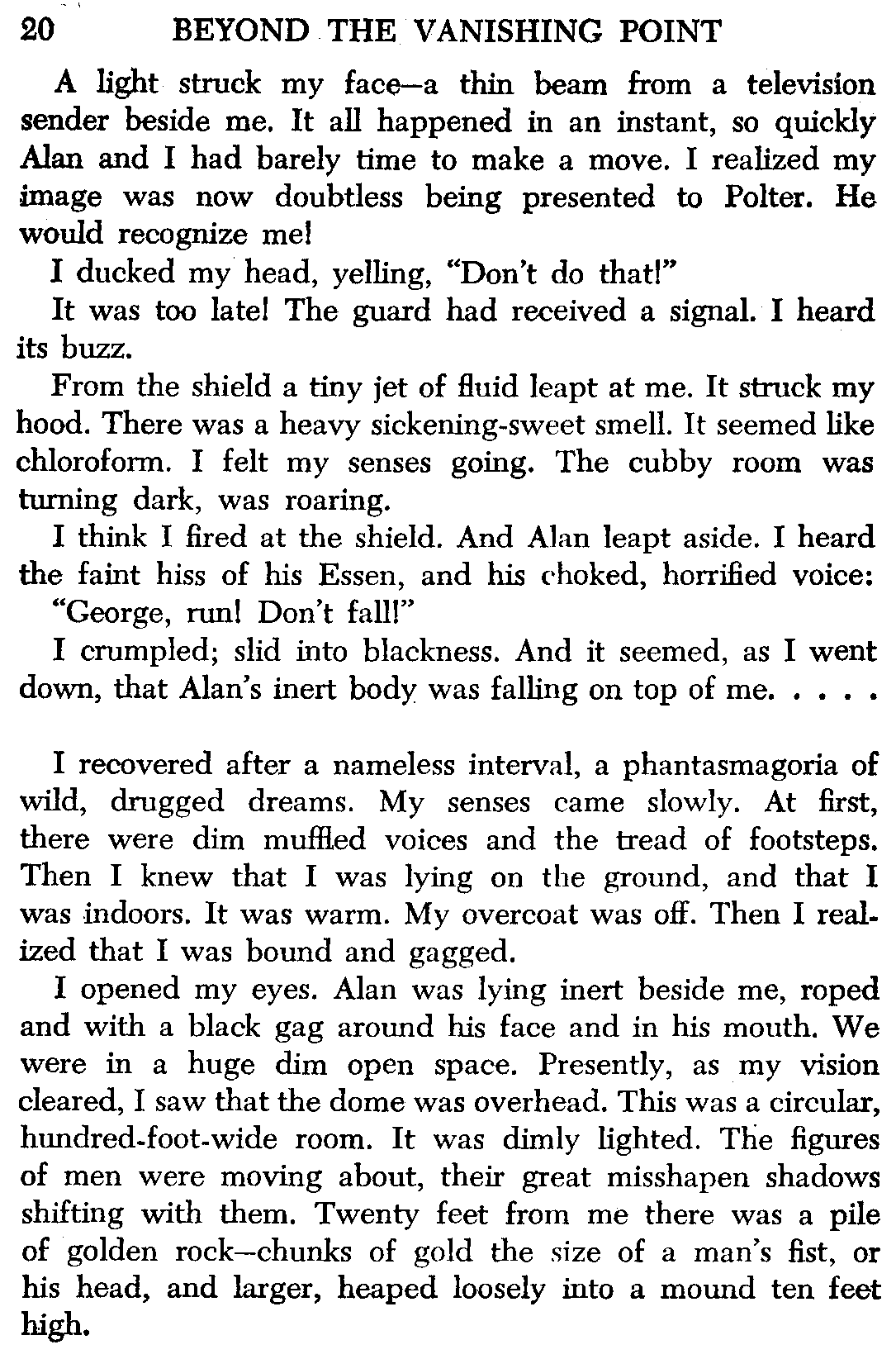 20 BEYOND THE VANISHING POINT

A light struck my face—a thin beam from a television sender beside me. It all happened in an instant, so quickly Alan and I had barely time to make a move. I realized my image was now doubtless being presented to Polter. He would recognize me!

I ducked my head, yelling, "Don't do that!"

It was too late! The guard had received a signal. I heard its buzz.

From the shield a tiny jet of fluid leapt at me. It struck my hood. There was a heavy sickening-sweet smell. It seemed like chloroform. I felt my senses going. The cubby room was turning dark, was roaring.

I think I fired at the shield. And Alan leapt aside. I heard the faint hiss of his Essen, and his choked, horrified voice: "George, run! Don't fall!"

I crumpled; slid into blackness. And it seemed, as I went down, that Alan's inert body was falling on top of me. . . . .

I recovered after a nameless interval, a phantasmagoria of wild, drugged dreams. My senses came slowly. At first, there were dim muffled voices and the tread of footsteps. Then I knew that I was lying on the ground, and that I was indoors. It was warm. My overcoat was off. Then I realized that I was bound and gagged.

I opened my eyes. Alan was lying inert beside me, roped and with a black gag around his face and in his mouth. We were in a huge dim open space. Presently, as my vision cleared, I saw that the dome was overhead. This was a circular, hundred-foot-wide room. It was dimly lighted. The figures of men were moving about, their great misshapen shadows shifting with them. Twenty feet from me there was a pile of golden rock—chunks of gold the size of a man's fist, or his head, and larger, heaped loosely into a mound ten feet high.